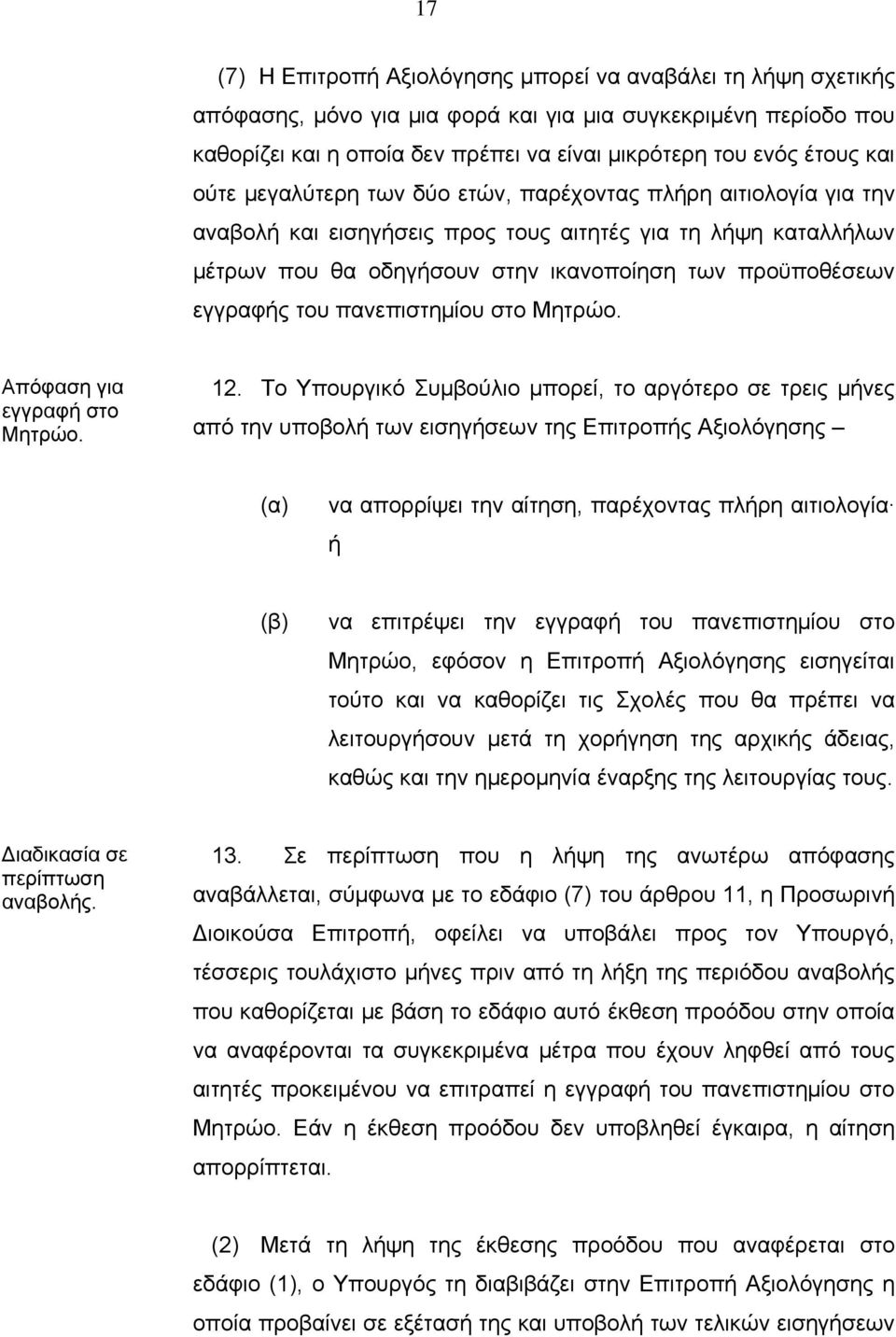 17

(7) Η Επιτροπή Αξιολόγησης μπορεί να αναβάλει τη λήψη σχετικής απόφασης, μόνο για μια φορά και για μια συγκεκριμένη περίοδο που καθορίζει και η οποία δεν πρέπει να είναι μικρότερη του ενός έτους και ούτε μεγαλύτερη των δύο ετών, παρέχοντας πλήρη αιτιολογία για την αναβολή και εισηγήσεις προς τους αιτητές για τη λήψη καταλλήλων μέτρων που θα οδηγήσουν στην ικανοποίηση των προϋποθέσεων εγγραφής του πανεπιστημίου στο Μητρώο.

Απόφαση για εγγραφή στο Μητρώο.

12. Το Υπουργικό Συμβούλιο μπορεί, το αργότερο σε τρεις μήνες από την υποβολή των εισηγήσεων της Επιτροπής Αξιολόγησης –

(α) να απορρίψει την αίτηση, παρέχοντας πλήρη αιτιολογία· ή

(β) να επιτρέψει την εγγραφή του πανεπιστημίου στο Μητρώο, εφόσον η Επιτροπή Αξιολόγησης εισηγείται τούτο και να καθορίζει τις Σχολές που θα πρέπει να λειτουργήσουν μετά τη χορήγηση της αρχικής άδειας, καθώς και την ημερομηνία έναρξης της λειτουργίας τους.

Διαδικασία σε περίπτωση αναβολής.

13. Σε περίπτωση που η λήψη της ανωτέρω απόφασης αναβάλλεται, σύμφωνα με το εδάφιο (7) του άρθρου 11, η Προσωρινή Διοικούσα Επιτροπή, οφείλει να υποβάλει προς τον Υπουργό, τέσσερις τουλάχιστο μήνες πριν από τη λήξη της περιόδου αναβολής που καθορίζεται με βάση το εδάφιο αυτό έκθεση προόδου στην οποία να αναφέρονται τα συγκεκριμένα μέτρα που έχουν ληφθεί από τους αιτητές προκειμένου να επιτραπεί η εγγραφή του πανεπιστημίου στο Μητρώο. Εάν η έκθεση προόδου δεν υποβληθεί έγκαιρα, η αίτηση απορρίπτεται.

(2) Μετά τη λήψη της έκθεσης προόδου που αναφέρεται στο εδάφιο (1), ο Υπουργός τη διαβιβάζει στην Επιτροπή Αξιολόγησης η οποία προβαίνει σε εξέτασή της και υποβολή των τελικών εισηγήσεων